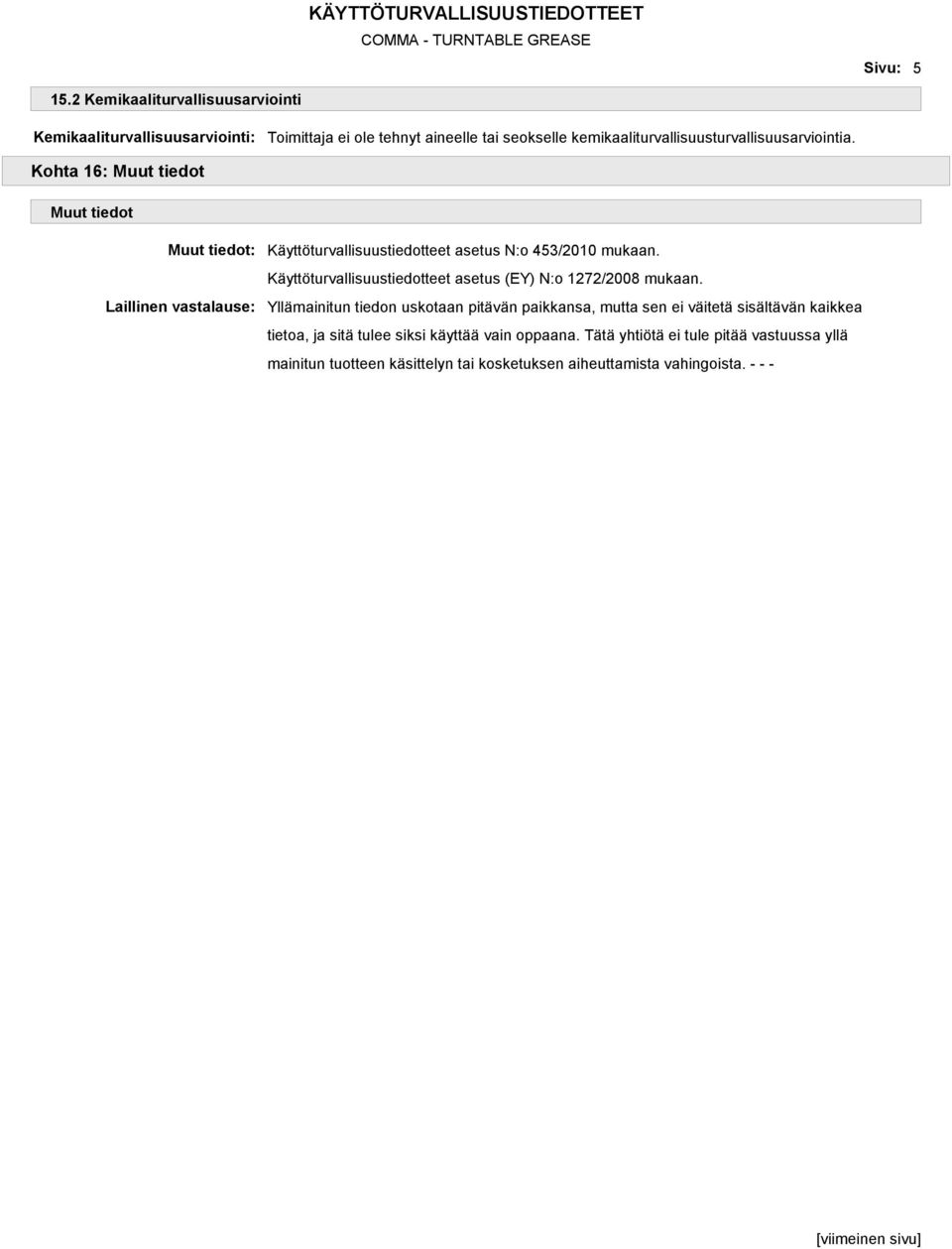 KÄYTTÖTURVALLISUUSTIEDOTTEET
COMMA - TURNTABLE GREASE

Sivu: 5

15.2 Kemikaaliturvallisuusarviointi

Kemikaaliturvallisuusarviointi: Toimittaja ei ole tehnyt aineelle tai seokselle kemikaaliturvallisuusturvallisuusarviointia.

Kohta 16: Muut tiedot

Muut tiedot

Muut tiedot: Käyttöturvallisuustiedotteet asetus N:o 453/2010 mukaan. Käyttöturvallisuustiedotteet asetus (EY) N:o 1272/2008 mukaan.

Laillinen vastalause: Yllämainitun tiedon uskotaan pitävän paikkansa, mutta sen ei väitetä sisältävän kaikkea tietoa, ja sitä tulee siksi käyttää vain oppaana. Tätä yhtiötä ei tule pitää vastuussa yllä mainitun tuotteen käsittelyn tai kosketuksen aiheuttamista vahingoista. - - -

[viimeinen sivu]